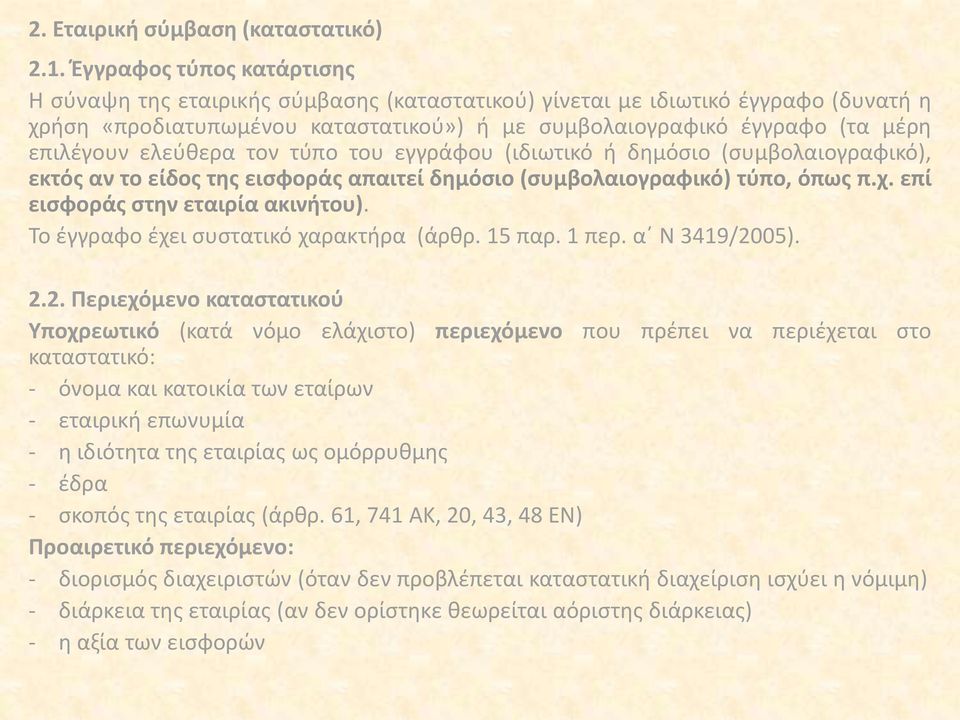 2. Εταιρική σύμβαση (καταστατικό)

2.1. Έγγραφος τύπος κατάρτισης

Η σύναψη της εταιρικής σύμβασης (καταστατικού) γίνεται με ιδιωτικό έγγραφο (δυνατή η χρήση «προδιατυπωμένου καταστατικού») ή με συμβολαιογραφικό έγγραφο (τα μέρη επιλέγουν ελεύθερα τον τύπο του εγγράφου (ιδιωτικό ή δημόσιο (συμβολαιογραφικό), εκτός αν το είδος της εισφοράς απαιτεί δημόσιο (συμβολαιογραφικό) τύπο, όπως π.χ. επί εισφοράς στην εταιρία ακινήτου).

Το έγγραφο έχει συστατικό χαρακτήρα (άρθρ. 15 παρ. 1 περ. α΄ Ν 3419/2005).

2.2. Περιεχόμενο καταστατικού

Υποχρεωτικό (κατά νόμο ελάχιστο) περιεχόμενο που πρέπει να περιέχεται στο καταστατικό:
- όνομα και κατοικία των εταίρων
- εταιρική επωνυμία
- η ιδιότητα της εταιρίας ως ομόρρυθμης
- έδρα
- σκοπός της εταιρίας (άρθρ. 61, 741 ΑΚ, 20, 43, 48 ΕΝ)

Προαιρετικό περιεχόμενο:
- διορισμός διαχειριστών (όταν δεν προβλέπεται καταστατική διαχείριση ισχύει η νόμιμη)
- διάρκεια της εταιρίας (αν δεν ορίστηκε θεωρείται αόριστης διάρκειας)
- η αξία των εισφορών